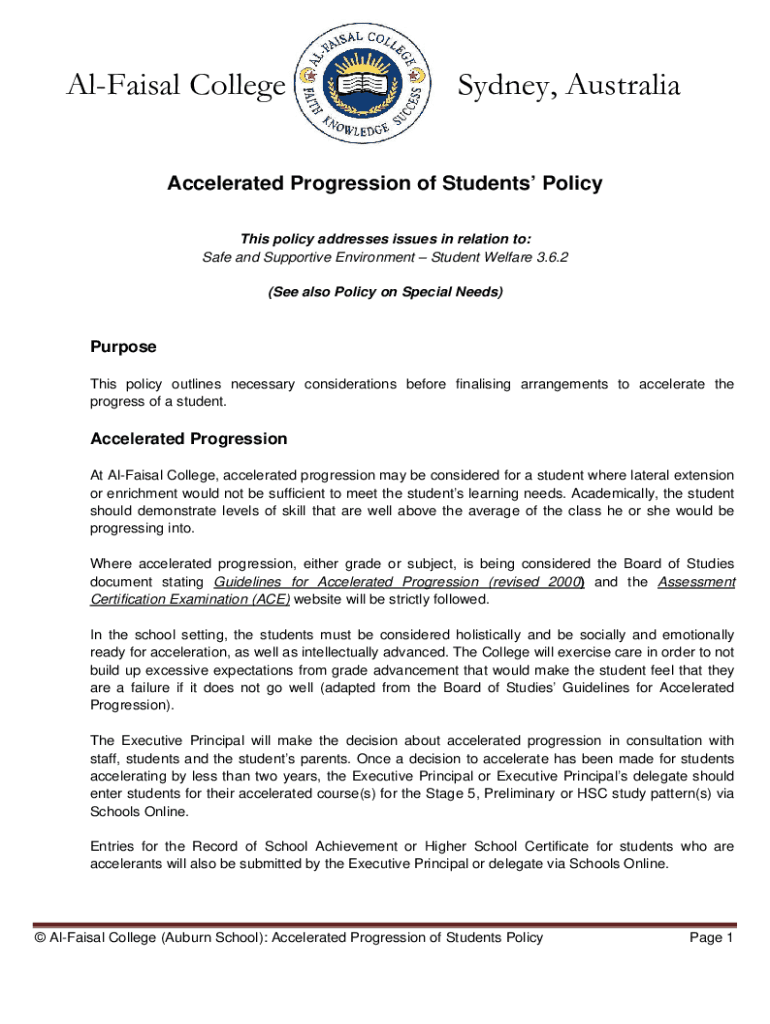 Al-Faisal College

AL-FAISAL COLLEGE
FAITH KNOWLEDGE SUCCESS

Sydney, Australia

Accelerated Progression of Students' Policy

This policy addresses issues in relation to:
Safe and Supportive Environment – Student Welfare 3.6.2

(See also Policy on Special Needs)

Purpose

This policy outlines necessary considerations before finalising arrangements to accelerate the progress of a student.

Accelerated Progression

At Al-Faisal College, accelerated progression may be considered for a student where lateral extension or enrichment would not be sufficient to meet the student's learning needs. Academically, the student should demonstrate levels of skill that are well above the average of the class he or she would be progressing into.

Where accelerated progression, either grade or subject, is being considered the Board of Studies document stating Guidelines for Accelerated Progression (revised 2000) and the Assessment Certification Examination (ACE) website will be strictly followed.

In the school setting, the students must be considered holistically and be socially and emotionally ready for acceleration, as well as intellectually advanced. The College will exercise care in order to not build up excessive expectations from grade advancement that would make the student feel that they are a failure if it does not go well (adapted from the Board of Studies' Guidelines for Accelerated Progression).

The Executive Principal will make the decision about accelerated progression in consultation with staff, students and the student's parents. Once a decision to accelerate has been made for students accelerating by less than two years, the Executive Principal or Executive Principal's delegate should enter students for their accelerated course(s) for the Stage 5, Preliminary or HSC study pattern(s) via Schools Online.

Entries for the Record of School Achievement or Higher School Certificate for students who are accelerants will also be submitted by the Executive Principal or delegate via Schools Online.

© Al-Faisal College (Auburn School): Accelerated Progression of Students Policy

Page 1